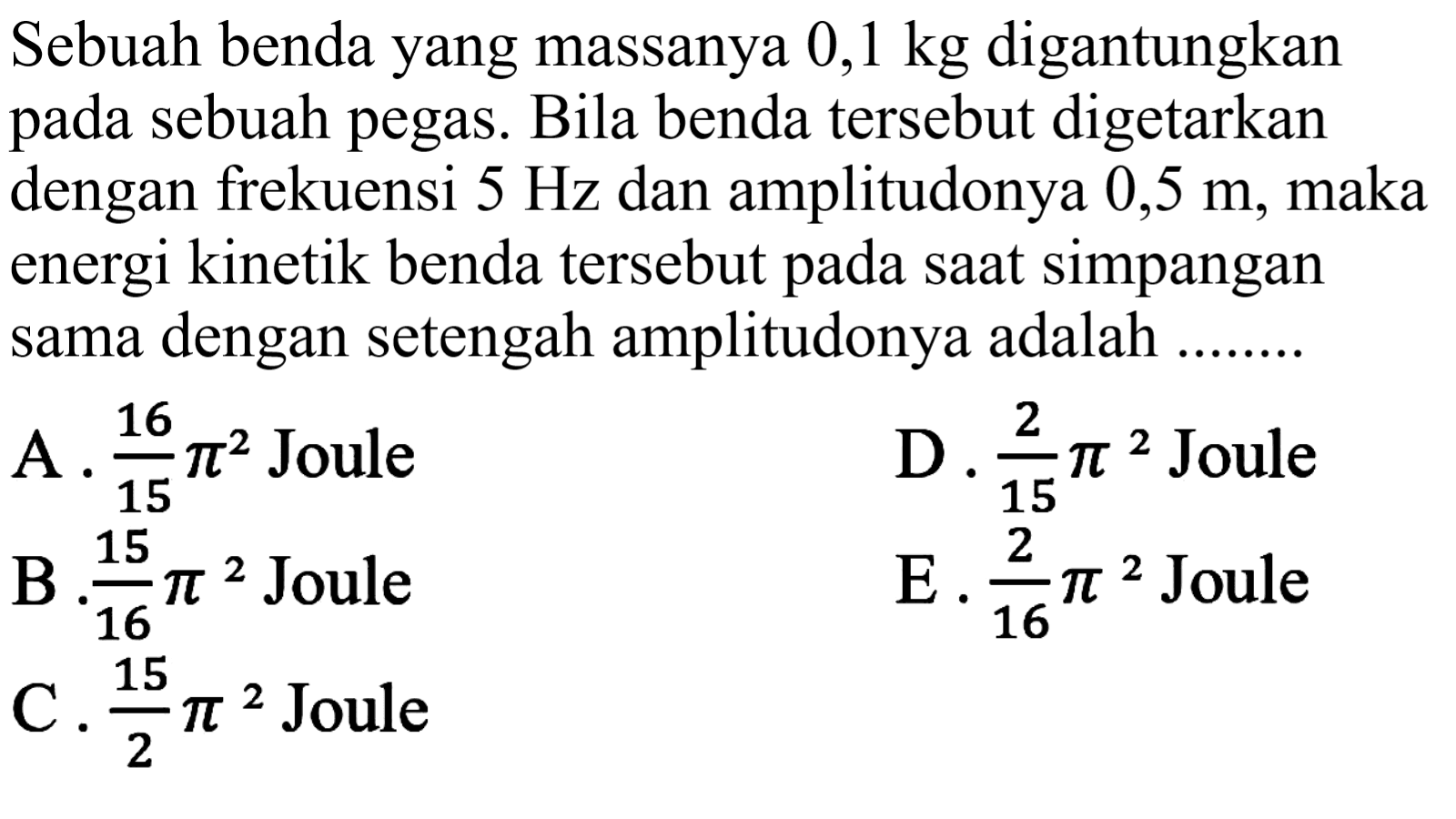 Sebuah benda yang massanya 0,1 kg digantungkan pada sebuah pegas. Bila benda tersebut digetarkan dengan frekuensi 5 Hz dan amplitudonya 0,5 m, maka energi kinetik benda tersebut pada saat simpangan sama dengan setengah amplitudonya adalah ........

A . $\frac{16}{15}\pi^2$ Joule
B . $\frac{15}{16}\pi^2$ Joule
C . $\frac{15}{2}\pi^2$ Joule
D . $\frac{2}{15}\pi^2$ Joule
E . $\frac{2}{16}\pi^2$ Joule